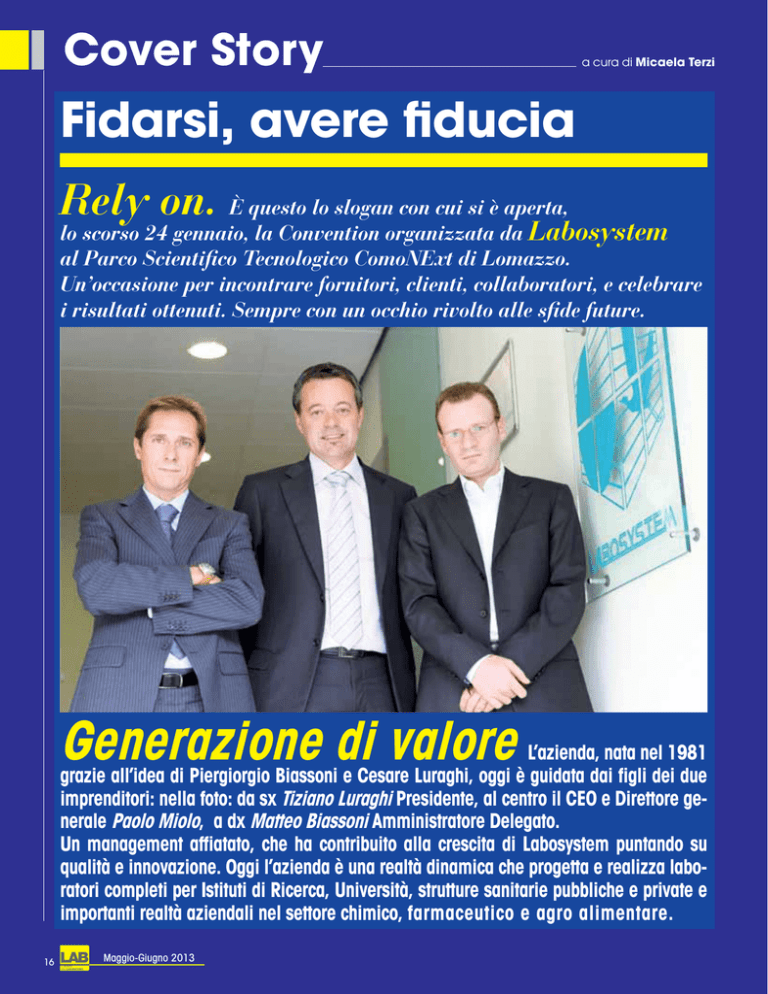 Cover Story

a cura di Micaela Terzi

Fidarsi, avere fiducia

Rely on. È questo lo slogan con cui si è aperta, lo scorso 24 gennaio, la Convention organizzata da Labosystem al Parco Scientifico Tecnologico ComoNExt di Lomazzo. Un'occasione per incontrare fornitori, clienti, collaboratori, e celebrare i risultati ottenuti. Sempre con un occhio rivolto alle sfide future.

LABOSYSTEM

Generazione di valore L'azienda, nata nel 1981 grazie all'idea di Piergiorgio Biassoni e Cesare Luraghi, oggi è guidata dai figli dei due imprenditori: nella foto: da sx Tiziano Luraghi Presidente, al centro il CEO e Direttore generale Paolo Miolo, a dx Matteo Biassoni Amministratore Delegato.
Un management affiatato, che ha contribuito alla crescita di Labosystem puntando su qualità e innovazione. Oggi l'azienda è una realtà dinamica che progetta e realizza laboratori completi per Istituti di Ricerca, Università, strutture sanitarie pubbliche e private e importanti realtà aziendali nel settore chimico, farmaceutico e agro alimentare.

16 LAB Maggio-Giugno 2013